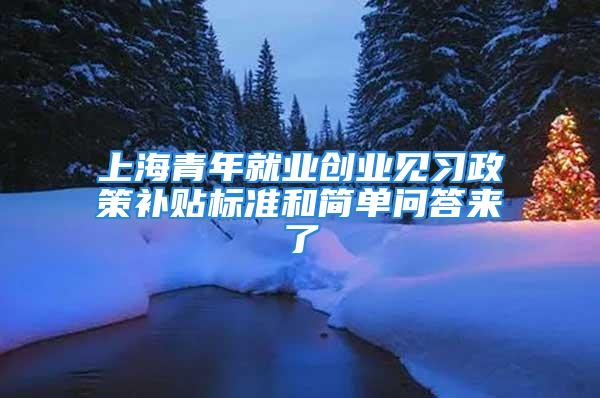 上海青年就业创业见习政策补贴标准和简单问答来了